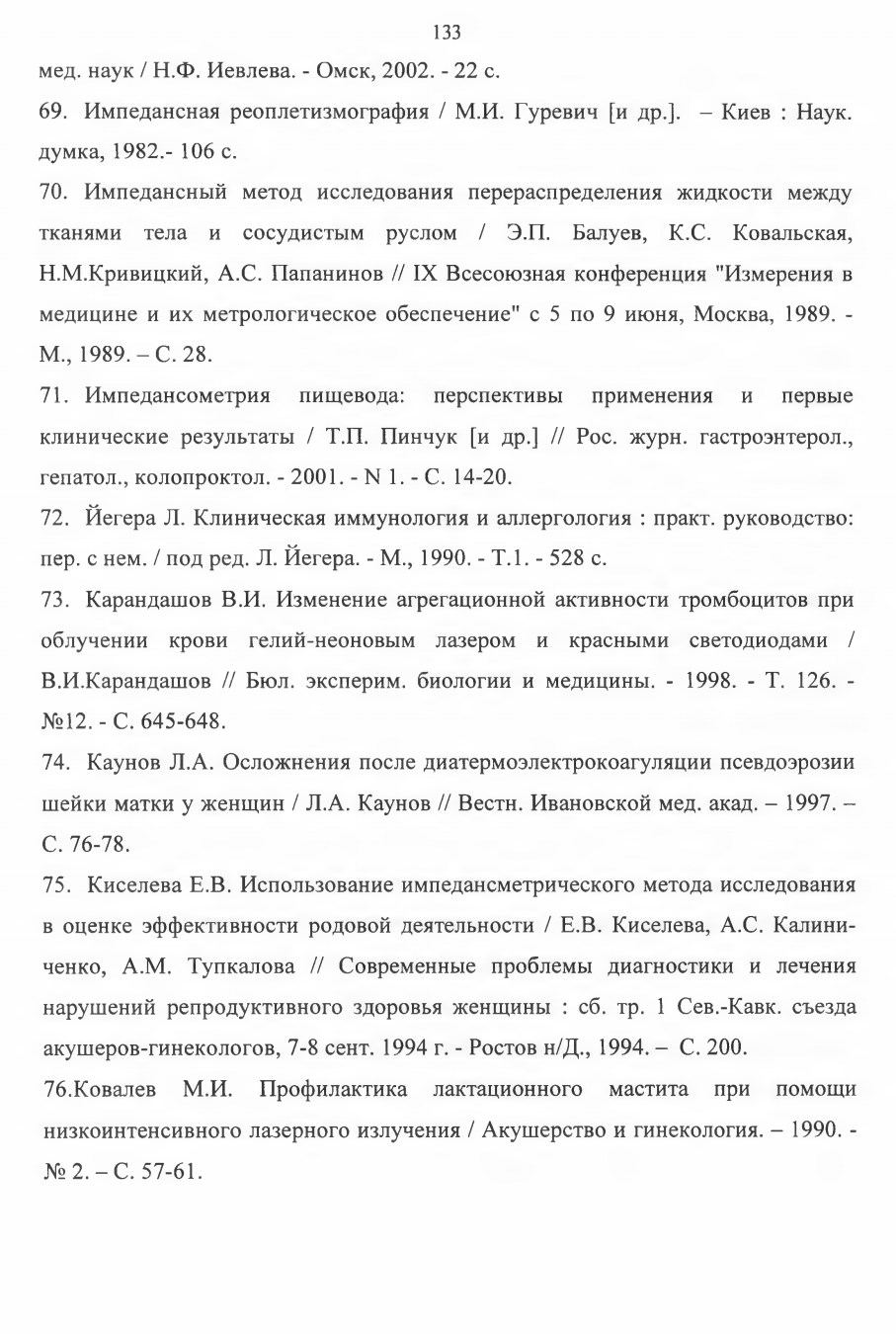 133

мед. наук / Н.Ф. Иевлева. - Омск, 2002. - 22 с.

69. Импедансная реоплетизмография / М.И. Гуревич [и др.]. – Киев : Наук. думка, 1982.- 106 с.

70. Импедансный метод исследования перераспределения жидкости между тканями тела и сосудистым руслом / Э.П. Балуев, К.С. Ковальская, Н.М.Кривицкий, А.С. Папанинов // IX Всесоюзная конференция "Измерения в медицине и их метрологическое обеспечение" с 5 по 9 июня, Москва, 1989. - М., 1989. – С. 28.

71. Импедансометрия пищевода: перспективы применения и первые клинические результаты / Т.П. Пинчук [и др.] // Рос. журн. гастроэнтерол., гепатол., колопроктол. - 2001. - N 1. - С. 14-20.

72. Йегера Л. Клиническая иммунология и аллергология : практ. руководство: пер. с нем. / под ред. Л. Йегера. - М., 1990. - Т.1. - 528 с.

73. Карандашов В.И. Изменение агрегационной активности тромбоцитов при облучении крови гелий-неоновым лазером и красными светодиодами / В.И.Карандашов // Бюл. эксперим. биологии и медицины. - 1998. - Т. 126. - №12. - С. 645-648.

74. Каунов Л.А. Осложнения после диатермоэлектрокоагуляции псевдоэрозии шейки матки у женщин / Л.А. Каунов // Вестн. Ивановской мед. акад. – 1997. – С. 76-78.

75. Киселева Е.В. Использование импедансметрического метода исследования в оценке эффективности родовой деятельности / Е.В. Киселева, А.С. Калиниченко, А.М. Тупкалова // Современные проблемы диагностики и лечения нарушений репродуктивного здоровья женщины : сб. тр. 1 Сев.-Кавк. съезда акушеров-гинекологов, 7-8 сент. 1994 г. - Ростов н/Д., 1994. – С. 200.

76.Ковалев М.И. Профилактика лактационного мастита при помощи низкоинтенсивного лазерного излучения / Акушерство и гинекология. – 1990. - № 2. – С. 57-61.